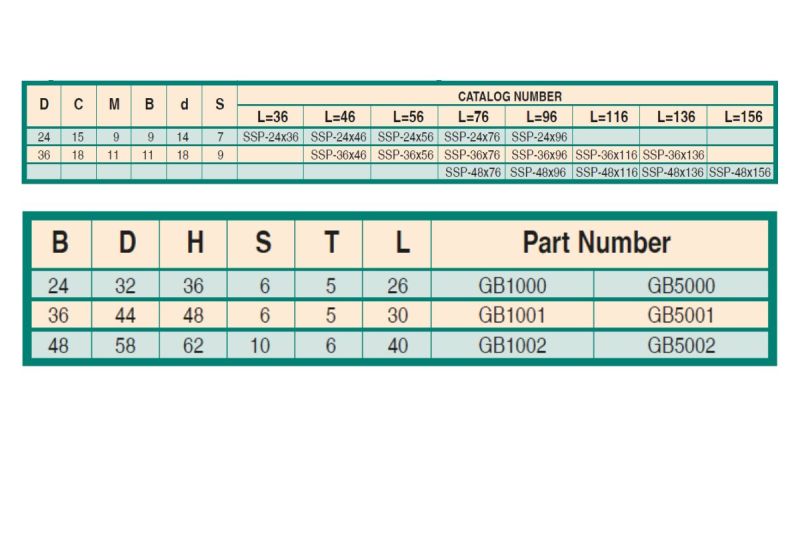 | D | C | M | B | d | S | CATALOG NUMBER | | | | | | | |
|---|---|---|---|---|---|---|---|---|---|---|---|---|---|
| | | | | | | L=36 | L=46 | L=56 | L=76 | L=96 | L=116 | L=136 | L=156 |
| 24 | 15 | 9 | 9 | 14 | 7 | SSP-24x36 | SSP-24x46 | SSP-24x56 | SSP-24x76 | SSP-24x96 | | | |
| 36 | 18 | 11 | 11 | 18 | 9 | | SSP-36x46 | SSP-36x56 | SSP-36x76 | SSP-36x96 | SSP-36x116 | SSP-36x136 | |
| | | | | | | | | | SSP-48x76 | SSP-48x96 | SSP-48x116 | SSP-48x136 | SSP-48x156 |

| B | D | H | S | T | L | Part Number | |
|---|---|---|---|---|---|---|---|
| 24 | 32 | 36 | 6 | 5 | 26 | GB1000 | GB5000 |
| 36 | 44 | 48 | 6 | 5 | 30 | GB1001 | GB5001 |
| 48 | 58 | 62 | 10 | 6 | 40 | GB1002 | GB5002 |